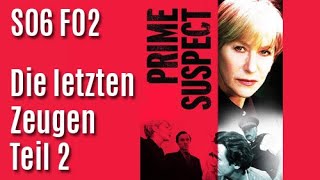 S06 F02

Die letzten Zeugen Teil 2

PRIME SUSPECT